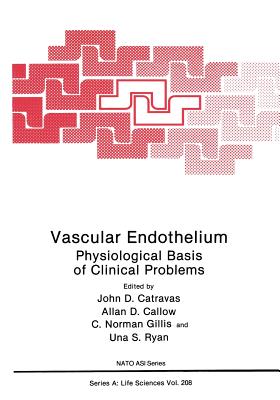 Vascular Endothelium
Physiological Basis of Clinical Problems

Edited by
John D. Catravas
Allan D. Callow
C. Norman Gillis and
Una S. Ryan

NATO ASI Series

Series A: Life Sciences Vol. 208